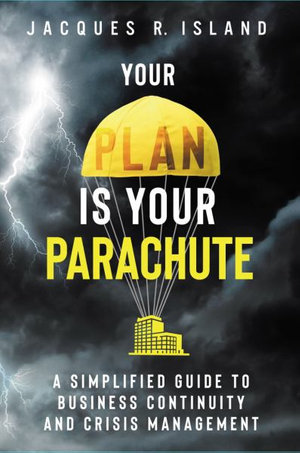 JACQUES R. ISLAND

YOUR PLAN IS YOUR PARACHUTE

A SIMPLIFIED GUIDE TO BUSINESS CONTINUITY AND CRISIS MANAGEMENT